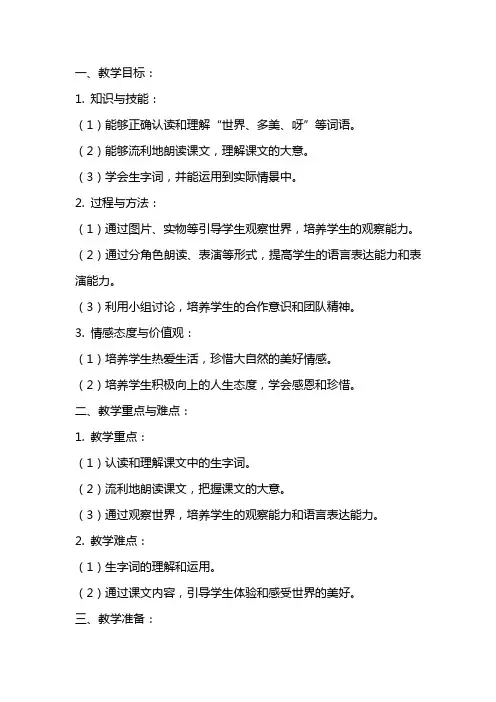 一、教学目标：

1. 知识与技能：

（1）能够正确认读和理解“世界、多美、呀”等词语。

（2）能够流利地朗读课文，理解课文的大意。

（3）学会生字词，并能运用到实际情景中。

2. 过程与方法：

（1）通过图片、实物等引导学生观察世界，培养学生的观察能力。

（2）通过分角色朗读、表演等形式，提高学生的语言表达能力和表演能力。

（3）利用小组讨论，培养学生的合作意识和团队精神。

3. 情感态度与价值观：

（1）培养学生热爱生活，珍惜大自然的美好情感。

（2）培养学生积极向上的人生态度，学会感恩和珍惜。

二、教学重点与难点：

1. 教学重点：

（1）认读和理解课文中的生字词。

（2）流利地朗读课文，把握课文的大意。

（3）通过观察世界，培养学生的观察能力和语言表达能力。

2. 教学难点：

（1）生字词的理解和运用。

（2）通过课文内容，引导学生体验和感受世界的美好。

三、教学准备：